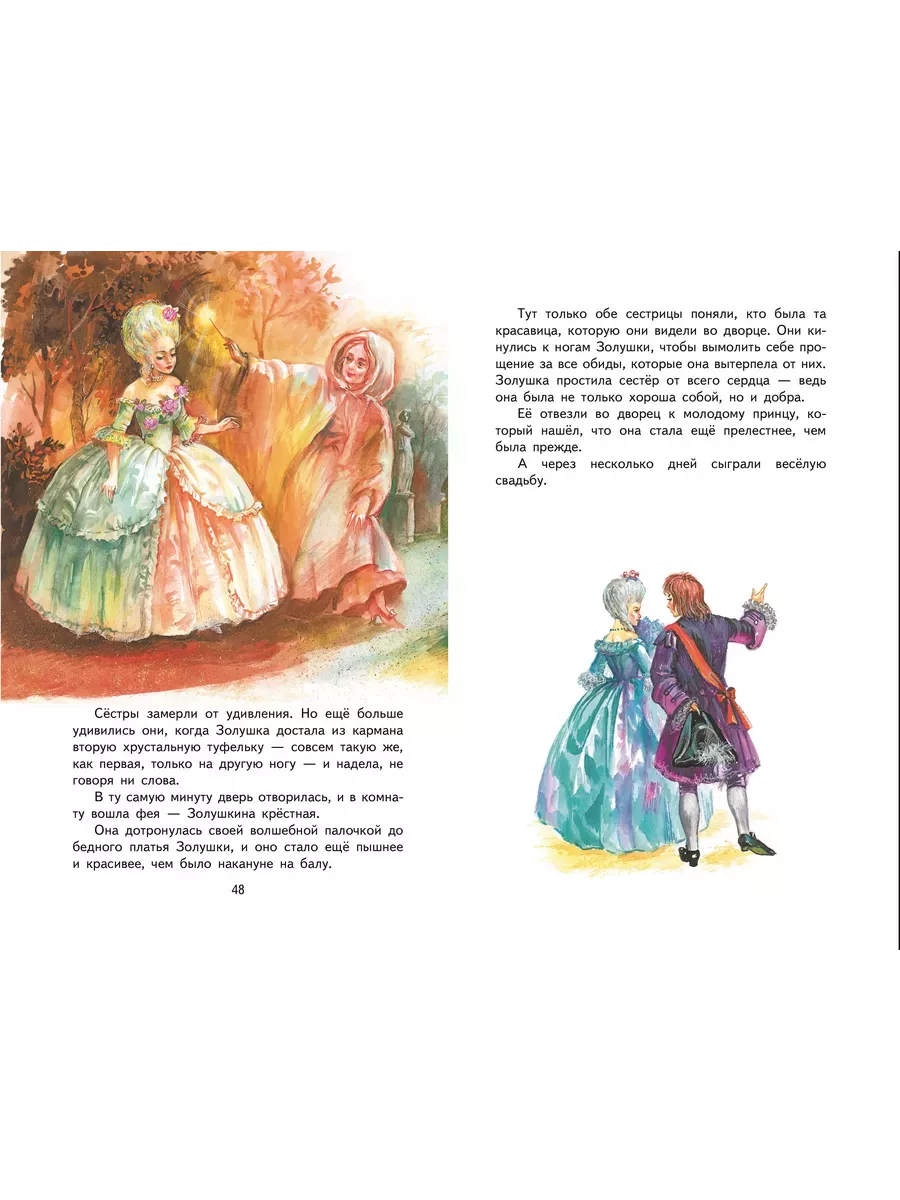 Сёстры замерли от удивления. Но ещё больше удивились они, когда Золушка достала из кармана вторую хрустальную туфельку — совсем такую же, как первая, только на другую ногу — и надела, не говоря ни слова.

В ту самую минуту дверь отворилась, и в комнату вошла фея — Золушкина крёстная.

Она дотронулась своей волшебной палочкой до бедного платья Золушки, и оно стало ещё пышнее и красивее, чем было накануне на балу.

48

Тут только обе сестрицы поняли, кто была та красавица, которую они видели во дворце. Они кинулись к ногам Золушки, чтобы вымолить себе прощение за все обиды, которые она вытерпела от них. Золушка простила сестёр от всего сердца — ведь она была не только хороша собой, но и добра.

Её отвезли во дворец к молодому принцу, который нашёл, что она стала ещё прелестнее, чем была прежде.

А через несколько дней сыграли весёлую свадьбу.